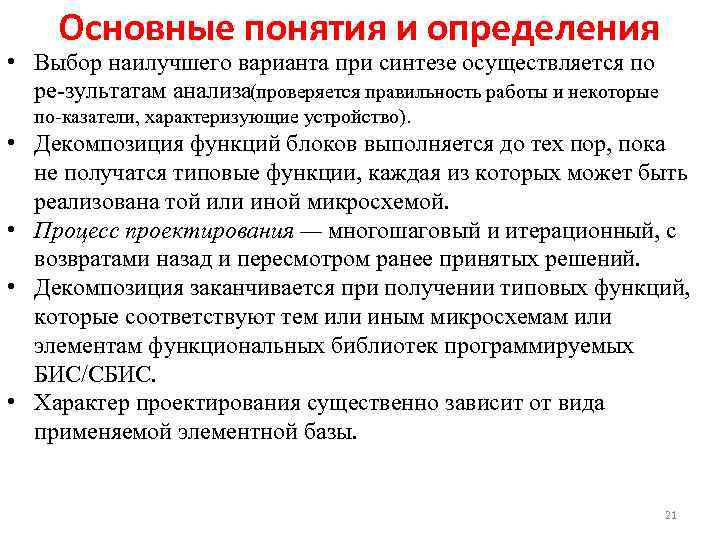 Основные понятия и определения

• Выбор наилучшего варианта при синтезе осуществляется по ре-зультатам анализа(проверяется правильность работы и некоторые по-казатели, характеризующие устройство).
• Декомпозиция функций блоков выполняется до тех пор, пока не получатся типовые функции, каждая из которых может быть реализована той или иной микросхемой.
• Процесс проектирования — многошаговый и итерационный, с возвратами назад и пересмотром ранее принятых решений.
• Декомпозиция заканчивается при получении типовых функций, которые соответствуют тем или иным микросхемам или элементам функциональных библиотек программируемых БИС/СБИС.
• Характер проектирования существенно зависит от вида применяемой элементной базы.

21